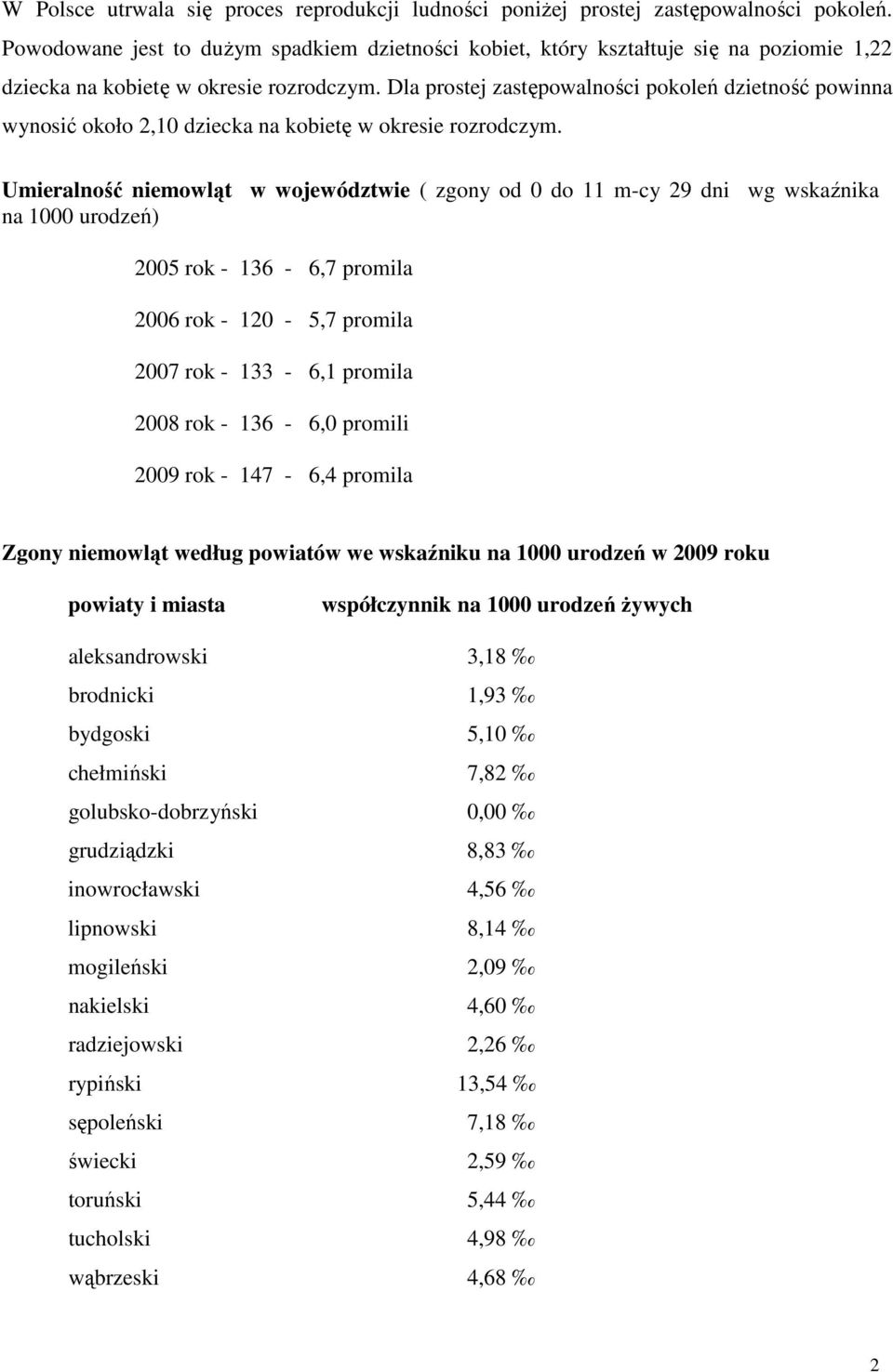 W Polsce utrwala się proces reprodukcji ludności poniżej prostej zastępowalności pokoleń. Powodowane jest to dużym spadkiem dzietności kobiet, który kształtuje się na poziomie 1,22 dziecka na kobietę w okresie rozrodczym. Dla prostej zastępowalności pokoleń dzietność powinna wynosić około 2,10 dziecka na kobietę w okresie rozrodczym.

Umieralność niemowląt w województwie ( zgony od 0 do 11 m-cy 29 dni wg wskaźnika na 1000 urodzeń)

2005 rok - 136 - 6,7 promila

2006 rok - 120 - 5,7 promila

2007 rok - 133 - 6,1 promila

2008 rok - 136 - 6,0 promili

2009 rok - 147 - 6,4 promila

Zgony niemowląt według powiatów we wskaźniku na 1000 urodzeń w 2009 roku

| powiaty i miasta | współczynnik na 1000 urodzeń żywych |
|---|---|
| aleksandrowski | 3,18 ‰ |
| brodnicki | 1,93 ‰ |
| bydgoski | 5,10 ‰ |
| chełmiński | 7,82 ‰ |
| golubsko-dobrzyński | 0,00 ‰ |
| grudziądzki | 8,83 ‰ |
| inowrocławski | 4,56 ‰ |
| lipnowski | 8,14 ‰ |
| mogileński | 2,09 ‰ |
| nakielski | 4,60 ‰ |
| radziejowski | 2,26 ‰ |
| rypiński | 13,54 ‰ |
| sępoleński | 7,18 ‰ |
| świecki | 2,59 ‰ |
| toruński | 5,44 ‰ |
| tucholski | 4,98 ‰ |
| wąbrzeski | 4,68 ‰ |

2